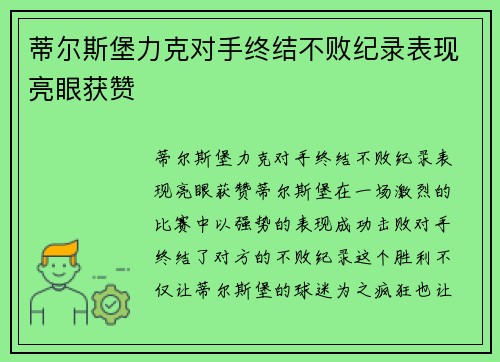 蒂尔斯堡力克对手终结不败纪录表现亮眼获赞

蒂尔斯堡力克对手终结不败纪录表现亮眼获赞蒂尔斯堡在一场激烈的比赛中以强势的表现成功击败对手终结了对方的不败纪录这个胜利不仅让蒂尔斯堡的球迷为之疯狂也让